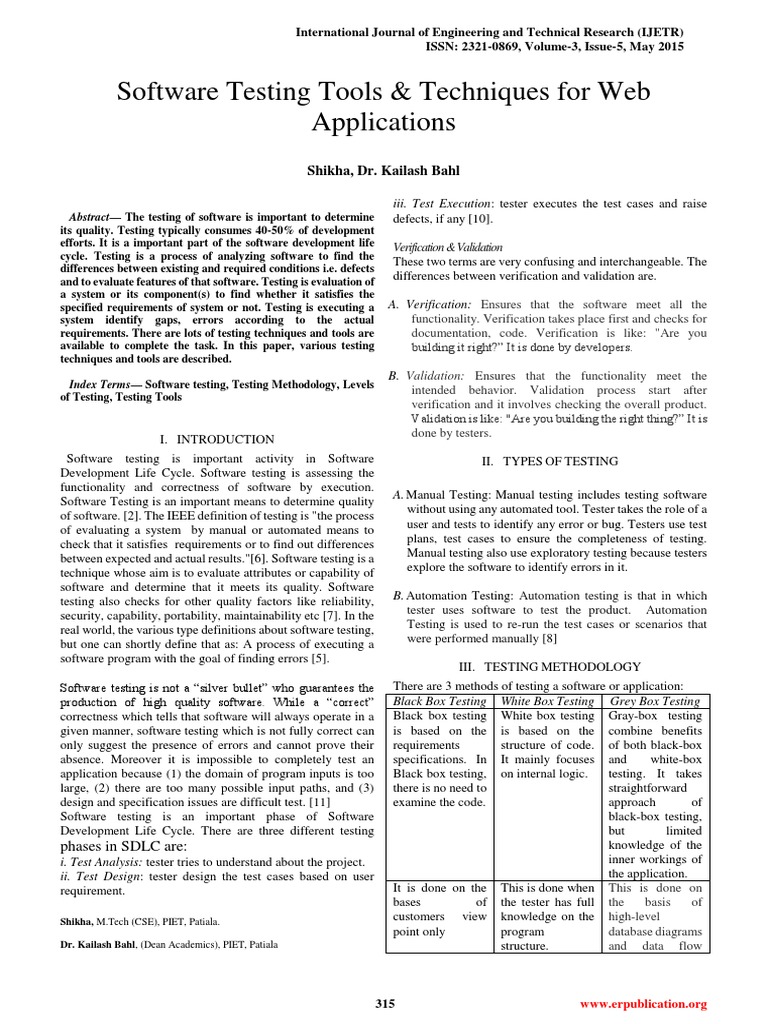 International Journal of Engineering and Technical Research (IJETR)
ISSN: 2321-0869, Volume-3, Issue-5, May 2015

Software Testing Tools & Techniques for Web Applications

Shikha, Dr. Kailash Bahl

Abstract— The testing of software is important to determine its quality. Testing typically consumes 40-50% of development efforts. It is a important part of the software development life cycle. Testing is a process of analyzing software to find the differences between existing and required conditions i.e. defects and to evaluate features of that software. Testing is evaluation of a system or its component(s) to find whether it satisfies the specified requirements of system or not. Testing is executing a system identify gaps, errors according to the actual requirements. There are lots of testing techniques and tools are available to complete the task. In this paper, various testing techniques and tools are described.

Index Terms— Software testing, Testing Methodology, Levels of Testing, Testing Tools

I. INTRODUCTION

Software testing is important activity in Software Development Life Cycle. Software testing is assessing the functionality and correctness of software by execution. Software Testing is an important means to determine quality of software. [2]. The IEEE definition of testing is "the process of evaluating a system by manual or automated means to check that it satisfies requirements or to find out differences between expected and actual results."[6]. Software testing is a technique whose aim is to evaluate attributes or capability of software and determine that it meets its quality. Software testing also checks for other quality factors like reliability, security, capability, portability, maintainability etc [7]. In the real world, the various type definitions about software testing, but one can shortly define that as: A process of executing a software program with the goal of finding errors [5].

Software testing is not a "silver bullet" who guarantees the production of high quality software. While a "correct" correctness which tells that software will always operate in a given manner, software testing which is not fully correct can only suggest the presence of errors and cannot prove their absence. Moreover it is impossible to completely test an application because (1) the domain of program inputs is too large, (2) there are too many possible input paths, and (3) design and specification issues are difficult test. [11]
Software testing is an important phase of Software Development Life Cycle. There are three different testing phases in SDLC are:
i. Test Analysis: tester tries to understand about the project.
ii. Test Design: tester design the test cases based on user requirement.

Shikha, M.Tech (CSE), PIET, Patiala.

Dr. Kailash Bahl, (Dean Academics), PIET, Patiala

iii. Test Execution: tester executes the test cases and raise defects, if any [10].

Verification & Validation
These two terms are very confusing and interchangeable. The differences between verification and validation are.

A. Verification: Ensures that the software meet all the functionality. Verification takes place first and checks for documentation, code. Verification is like: "Are you building it right?" It is done by developers.

B. Validation: Ensures that the functionality meet the intended behavior. Validation process start after verification and it involves checking the overall product. Validation is like: "Are you building the right thing?" It is done by testers.

II. TYPES OF TESTING

A. Manual Testing: Manual testing includes testing software without using any automated tool. Tester takes the role of a user and tests to identify any error or bug. Testers use test plans, test cases to ensure the completeness of testing. Manual testing also use exploratory testing because testers explore the software to identify errors in it.

B. Automation Testing: Automation testing is that in which tester uses software to test the product. Automation Testing is used to re-run the test cases or scenarios that were performed manually [8]

III. TESTING METHODOLOGY

There are 3 methods of testing a software or application:

| Black Box Testing | White Box Testing | Grey Box Testing |
|---|---|---|
| Black box testing is based on the requirements specifications. In Black box testing, there is no need to examine the code. | White box testing is based on the structure of code. It mainly focuses on internal logic. | Gray-box testing combine benefits of both black-box and white-box testing. It takes straightforward approach of black-box testing, but limited knowledge of the inner workings of the application. |
| It is done on the bases of customers view point only | This is done when the tester has full knowledge on the program structure. | This is done on the basis of high-level database diagrams and data flow |

315

www.erpublication.org